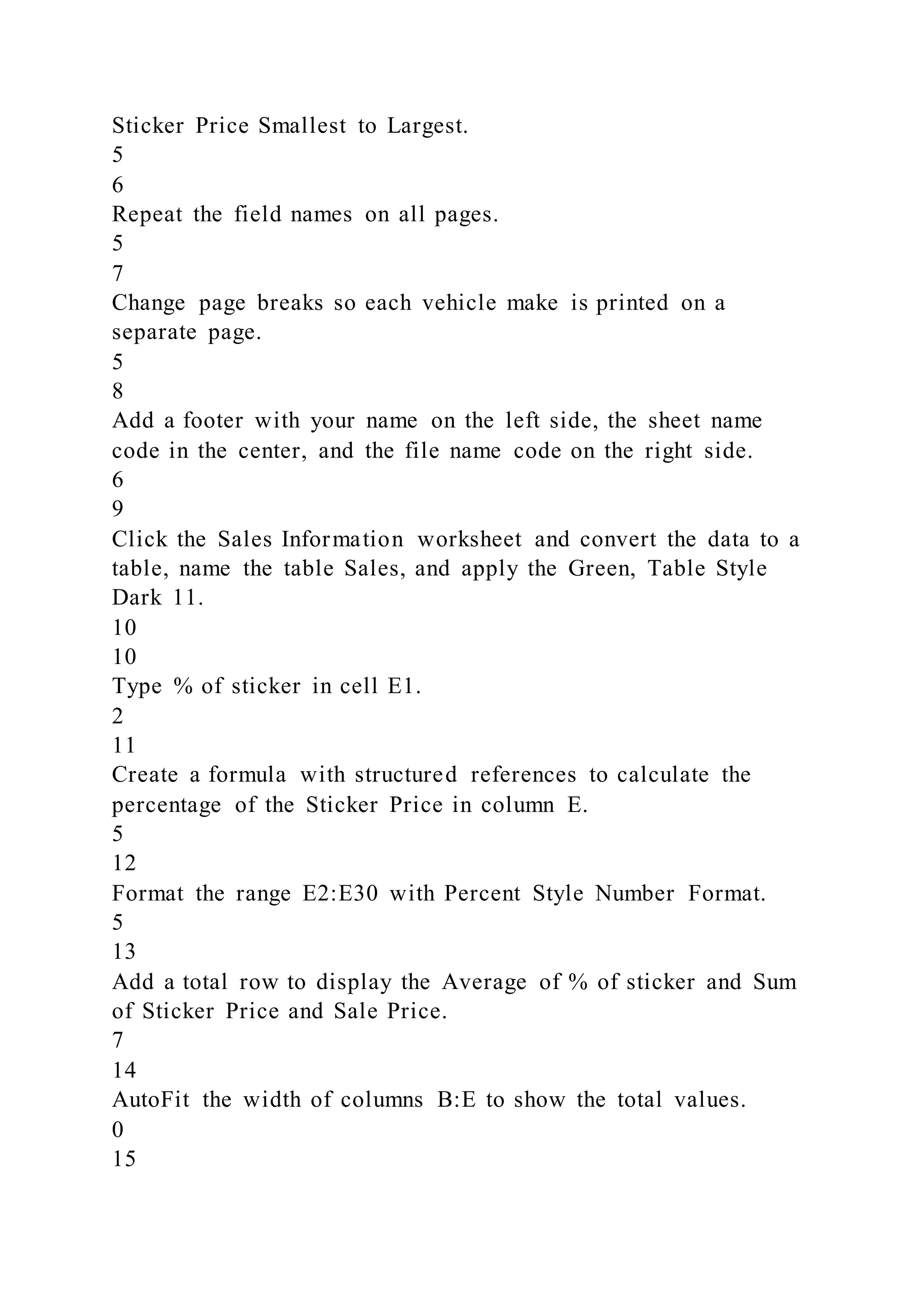 Sticker Price Smallest to Largest.
5
6
Repeat the field names on all pages.
5
7
Change page breaks so each vehicle make is printed on a separate page.
5
8
Add a footer with your name on the left side, the sheet name code in the center, and the file name code on the right side.
6
9
Click the Sales Information worksheet and convert the data to a table, name the table Sales, and apply the Green, Table Style Dark 11.
10
10
Type % of sticker in cell E1.
2
11
Create a formula with structured references to calculate the percentage of the Sticker Price in column E.
5
12
Format the range E2:E30 with Percent Style Number Format.
5
13
Add a total row to display the Average of % of sticker and Sum of Sticker Price and Sale Price.
7
14
AutoFit the width of columns B:E to show the total values.
0
15